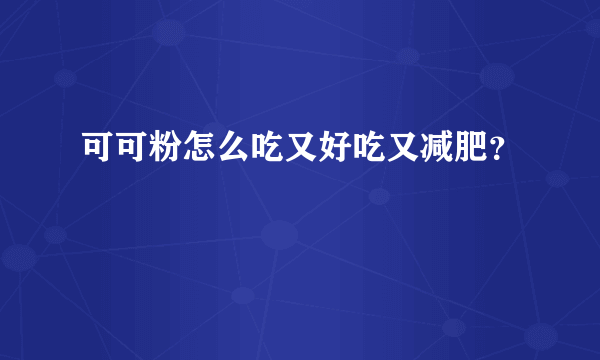 可可粉怎么吃又好吃又减肥?